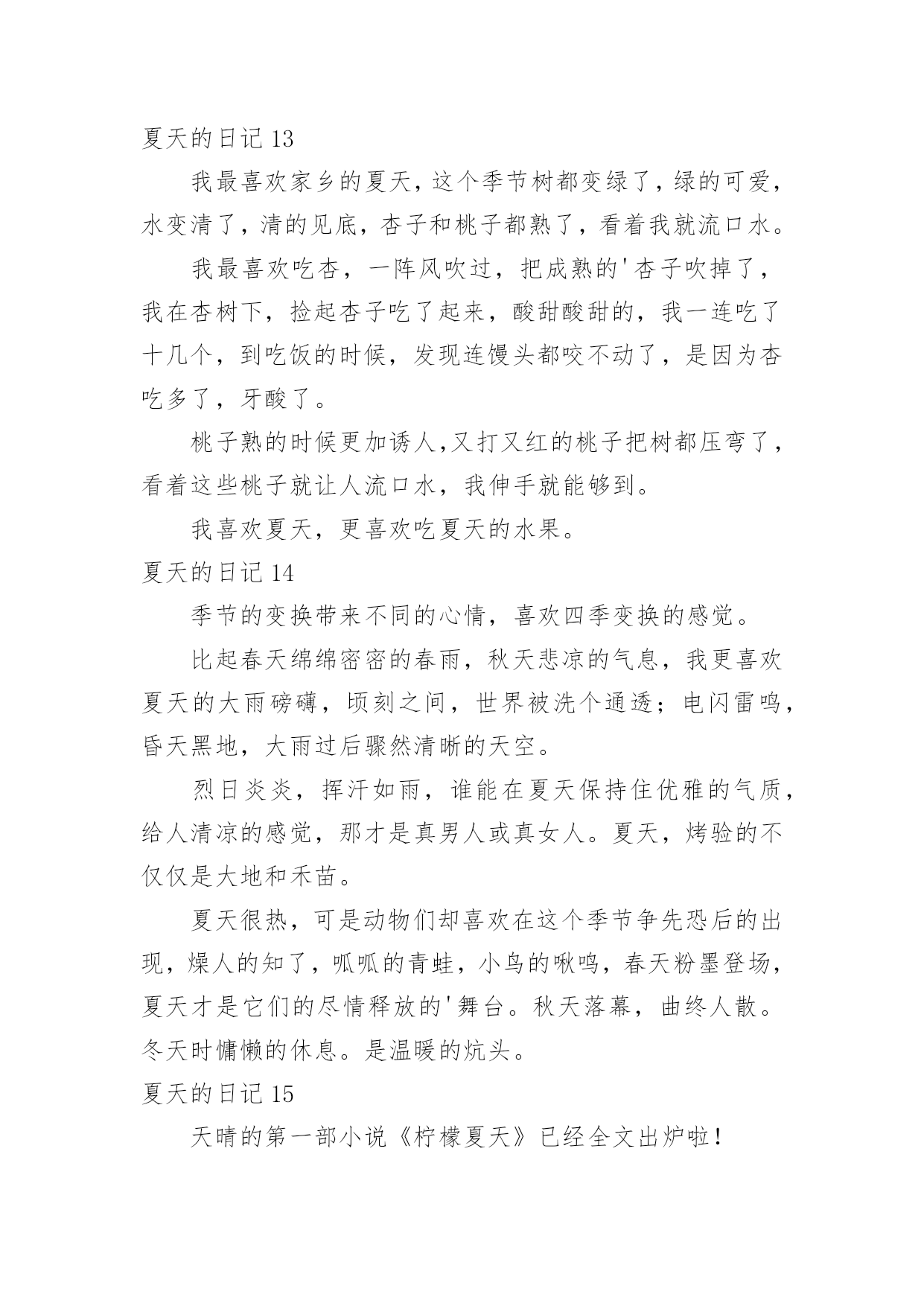 夏天的日记 13

我最喜欢家乡的夏天，这个季节树都变绿了，绿的可爱，水变清了，清的见底，杏子和桃子都熟了，看着我就流口水。

我最喜欢吃杏，一阵风吹过，把成熟的'杏子吹掉了，我在杏树下，捡起杏子吃了起来，酸甜酸甜的，我一连吃了十几个，到吃饭的时候，发现连馒头都咬不动了，是因为杏吃多了，牙酸了。

桃子熟的时候更加诱人,又打又红的桃子把树都压弯了，看着这些桃子就让人流口水，我伸手就能够到。

我喜欢夏天，更喜欢吃夏天的水果。

夏天的日记 14

季节的变换带来不同的心情，喜欢四季变换的感觉。

比起春天绵绵密密的春雨，秋天悲凉的气息，我更喜欢夏天的大雨磅礴，顷刻之间，世界被洗个通透；电闪雷鸣，昏天黑地，大雨过后骤然清晰的天空。

烈日炎炎，挥汗如雨，谁能在夏天保持住优雅的气质，给人清凉的感觉，那才是真男人或真女人。夏天，烤验的不仅仅是大地和禾苗。

夏天很热，可是动物们却喜欢在这个季节争先恐后的出现，燥人的知了，呱呱的青蛙，小鸟的啾鸣，春天粉墨登场，夏天才是它们的尽情释放的'舞台。秋天落幕，曲终人散。冬天时慵懒的休息。是温暖的炕头。

夏天的日记 15

天晴的第一部小说《柠檬夏天》已经全文出炉啦！